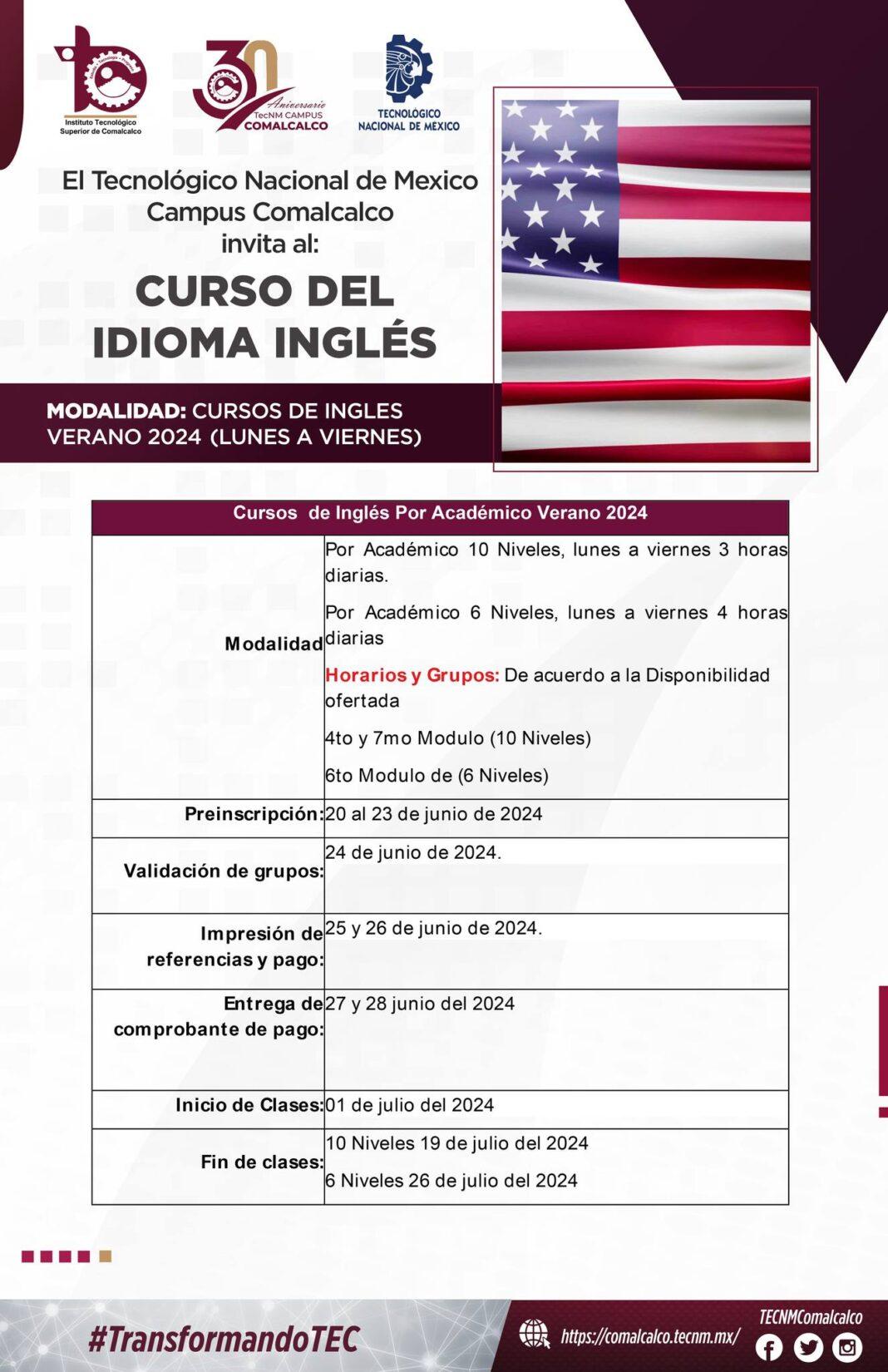 Instituto Tecnológico Superior de Comalcalco

30 Aniversario TecNM CAMPUS COMALCALCO

TECNOLÓGICO NACIONAL DE MÉXICO

El Tecnológico Nacional de Mexico
Campus Comalcalco
invita al:

CURSO DEL
IDIOMA INGLÉS

MODALIDAD: CURSOS DE INGLES VERANO 2024 (LUNES A VIERNES)

| Cursos de Inglés Por Académico Verano 2024 | |
|---|---|
| Modalidad | Por Académico 10 Niveles, lunes a viernes 3 horas diarias. Por Académico 6 Niveles, lunes a viernes 4 horas diarias Horarios y Grupos: De acuerdo a la Disponibilidad ofertada 4to y 7mo Modulo (10 Niveles) 6to Modulo de (6 Niveles) |
| Preinscripción: | 20 al 23 de junio de 2024 |
| Validación de grupos: | 24 de junio de 2024. |
| Impresión de referencias y pago: | 25 y 26 de junio de 2024. |
| Entrega de comprobante de pago: | 27 y 28 junio del 2024 |
| Inicio de Clases: | 01 de julio del 2024 |
| Fin de clases: | 10 Niveles 19 de julio del 2024 6 Niveles 26 de julio del 2024 |

#TransformandoTEC

https://comalcalco.tecnm.mx/

TECNMComalcalco